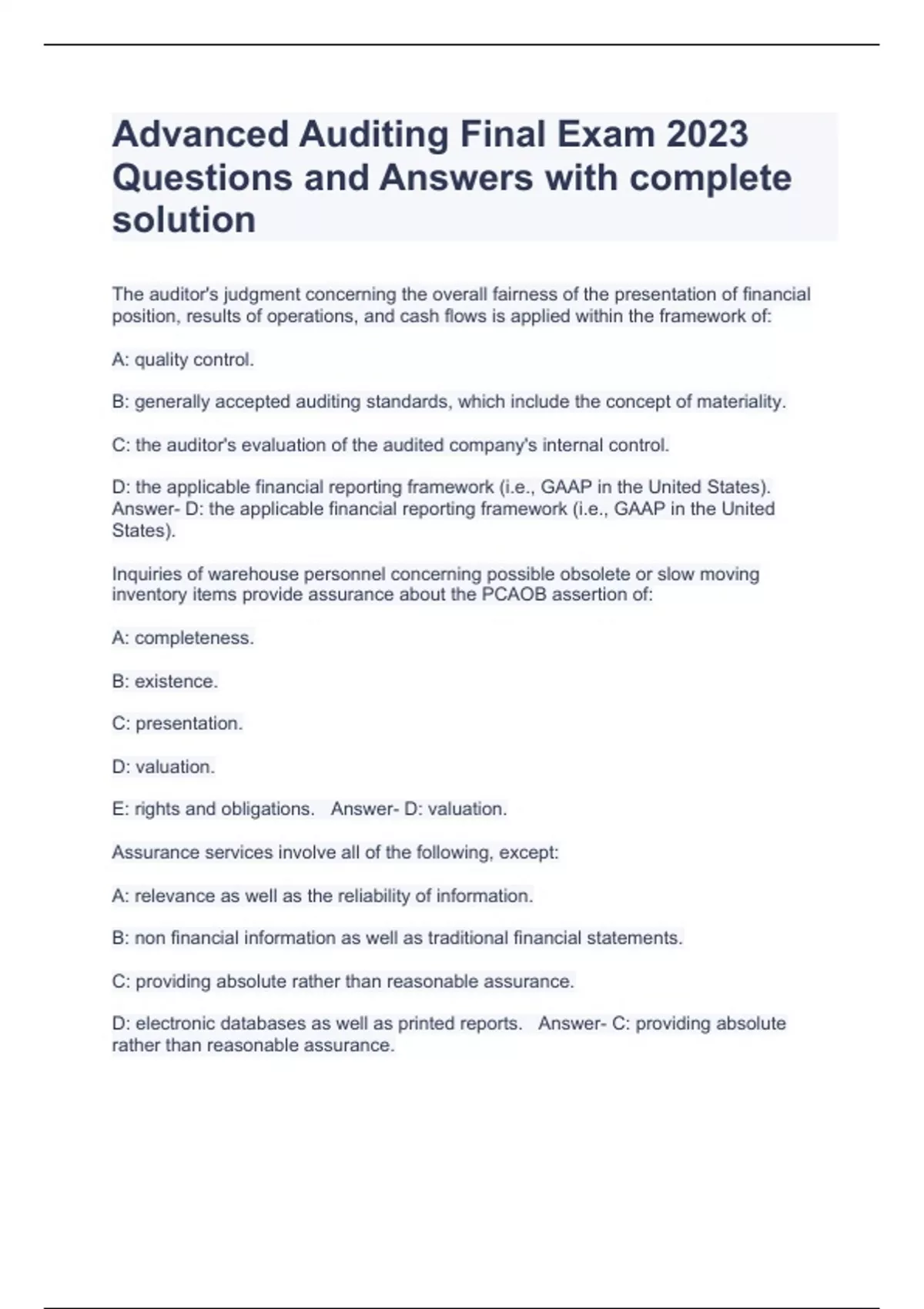 Advanced Auditing Final Exam 2023 Questions and Answers with complete solution

The auditor's judgment concerning the overall fairness of the presentation of financial position, results of operations, and cash flows is applied within the framework of:

A: quality control.

B: generally accepted auditing standards, which include the concept of materiality.

C: the auditor's evaluation of the audited company's internal control.

D: the applicable financial reporting framework (i.e., GAAP in the United States). Answer- D: the applicable financial reporting framework (i.e., GAAP in the United States).

Inquiries of warehouse personnel concerning possible obsolete or slow moving inventory items provide assurance about the PCAOB assertion of:

A: completeness.

B: existence.

C: presentation.

D: valuation.

E: rights and obligations.   Answer- D: valuation.

Assurance services involve all of the following, except:

A: relevance as well as the reliability of information.

B: non financial information as well as traditional financial statements.

C: providing absolute rather than reasonable assurance.

D: electronic databases as well as printed reports.   Answer- C: providing absolute rather than reasonable assurance.